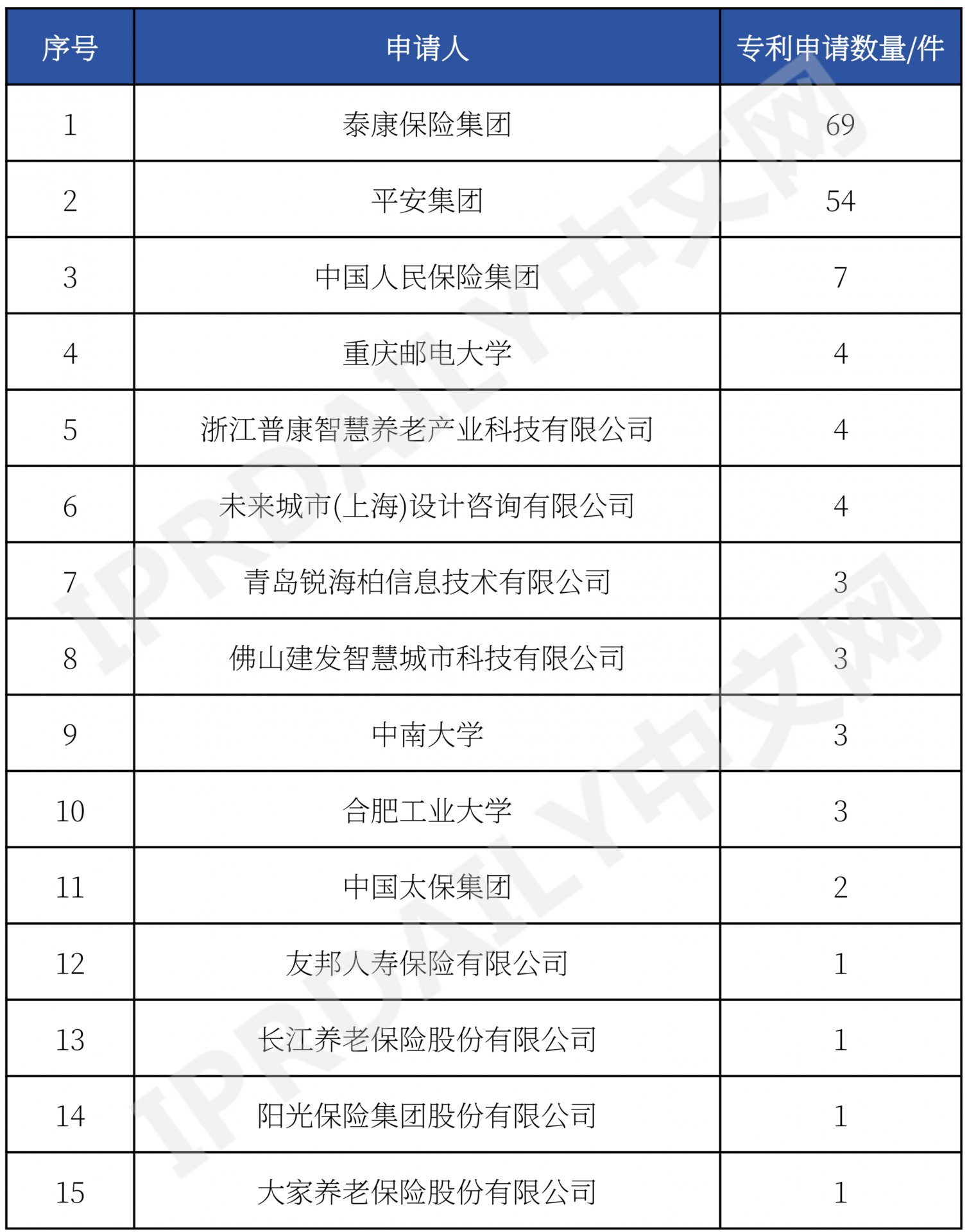 | 序号 | 申请人 | 专利申请数量/件 |
|---|---|---|
| 1 | 泰康保险集团 | 69 |
| 2 | 平安集团 | 54 |
| 3 | 中国人民保险集团 | 7 |
| 4 | 重庆邮电大学 | 4 |
| 5 | 浙江普康智慧养老产业科技有限公司 | 4 |
| 6 | 未来城市(上海)设计咨询有限公司 | 4 |
| 7 | 青岛锐海柏信息技术有限公司 | 3 |
| 8 | 佛山建发智慧城市科技有限公司 | 3 |
| 9 | 中南大学 | 3 |
| 10 | 合肥工业大学 | 3 |
| 11 | 中国太保集团 | 2 |
| 12 | 友邦人寿保险有限公司 | 1 |
| 13 | 长江养老保险股份有限公司 | 1 |
| 14 | 阳光保险集团股份有限公司 | 1 |
| 15 | 大家养老保险股份有限公司 | 1 |

IPRDAILY中文网
IPRDAILY中文网